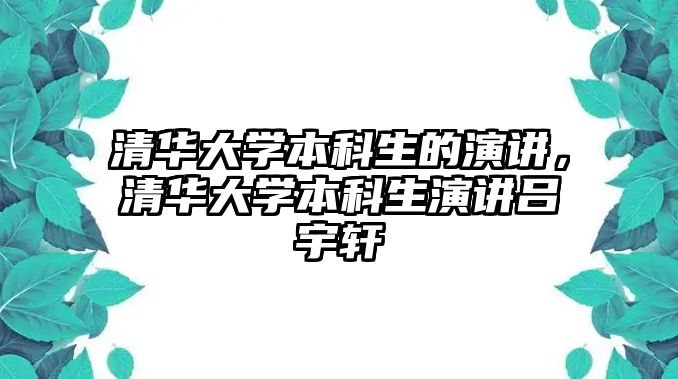 清华大学本科生的演讲，清华大学本科生演讲吕宇轩